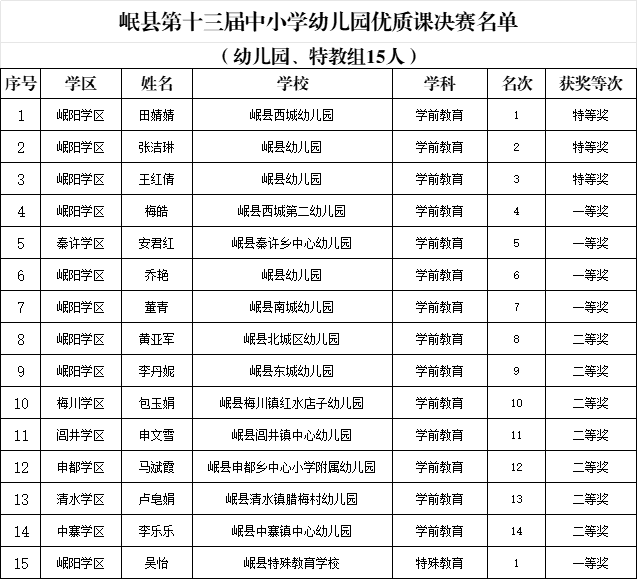 岷县第十三届中小学幼儿园优质课决赛名单

（幼儿园、特教组15人）

| 序号 | 学区 | 姓名 | 学校 | 学科 | 名次 | 获奖等次 |
|---|---|---|---|---|---|---|
| 1 | 岷阳学区 | 田婧婧 | 岷县西城幼儿园 | 学前教育 | 1 | 特等奖 |
| 2 | 岷阳学区 | 张洁琳 | 岷县幼儿园 | 学前教育 | 2 | 特等奖 |
| 3 | 岷阳学区 | 王红倩 | 岷县幼儿园 | 学前教育 | 3 | 特等奖 |
| 4 | 岷阳学区 | 梅皓 | 岷县西城第二幼儿园 | 学前教育 | 4 | 一等奖 |
| 5 | 秦许学区 | 安君红 | 岷县秦许乡中心幼儿园 | 学前教育 | 5 | 一等奖 |
| 6 | 岷阳学区 | 乔艳 | 岷县幼儿园 | 学前教育 | 6 | 一等奖 |
| 7 | 岷阳学区 | 董青 | 岷县南城幼儿园 | 学前教育 | 7 | 一等奖 |
| 8 | 岷阳学区 | 黄亚军 | 岷县北城区幼儿园 | 学前教育 | 8 | 二等奖 |
| 9 | 岷阳学区 | 李丹妮 | 岷县东城幼儿园 | 学前教育 | 9 | 二等奖 |
| 10 | 梅川学区 | 包玉娟 | 岷县梅川镇红水店子幼儿园 | 学前教育 | 10 | 二等奖 |
| 11 | 闾井学区 | 申文雪 | 岷县闾井镇中心幼儿园 | 学前教育 | 11 | 二等奖 |
| 12 | 申都学区 | 马斌霞 | 岷县申都乡中心小学附属幼儿园 | 学前教育 | 12 | 二等奖 |
| 13 | 清水学区 | 卢皂娟 | 岷县清水镇腊梅村幼儿园 | 学前教育 | 13 | 二等奖 |
| 14 | 中寨学区 | 李乐乐 | 岷县中寨镇中心幼儿园 | 学前教育 | 14 | 二等奖 |
| 15 | 岷阳学区 | 吴怡 | 岷县特殊教育学校 | 特殊教育 | 1 | 一等奖 |